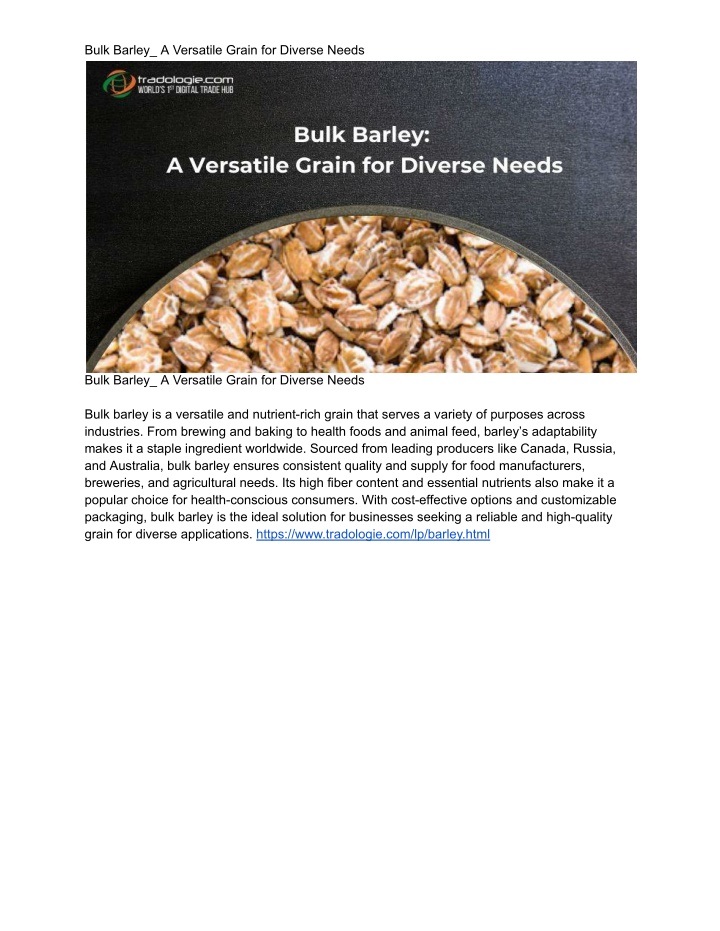 Bulk Barley_ A Versatile Grain for Diverse Needs

tradologie.com
WORLD'S 1st DIGITAL TRADE HUB

Bulk Barley:
A Versatile Grain for Diverse Needs

Bulk Barley_ A Versatile Grain for Diverse Needs

Bulk barley is a versatile and nutrient-rich grain that serves a variety of purposes across industries. From brewing and baking to health foods and animal feed, barley's adaptability makes it a staple ingredient worldwide. Sourced from leading producers like Canada, Russia, and Australia, bulk barley ensures consistent quality and supply for food manufacturers, breweries, and agricultural needs. Its high fiber content and essential nutrients also make it a popular choice for health-conscious consumers. With cost-effective options and customizable packaging, bulk barley is the ideal solution for businesses seeking a reliable and high-quality grain for diverse applications. https://www.tradologie.com/lp/barley.html